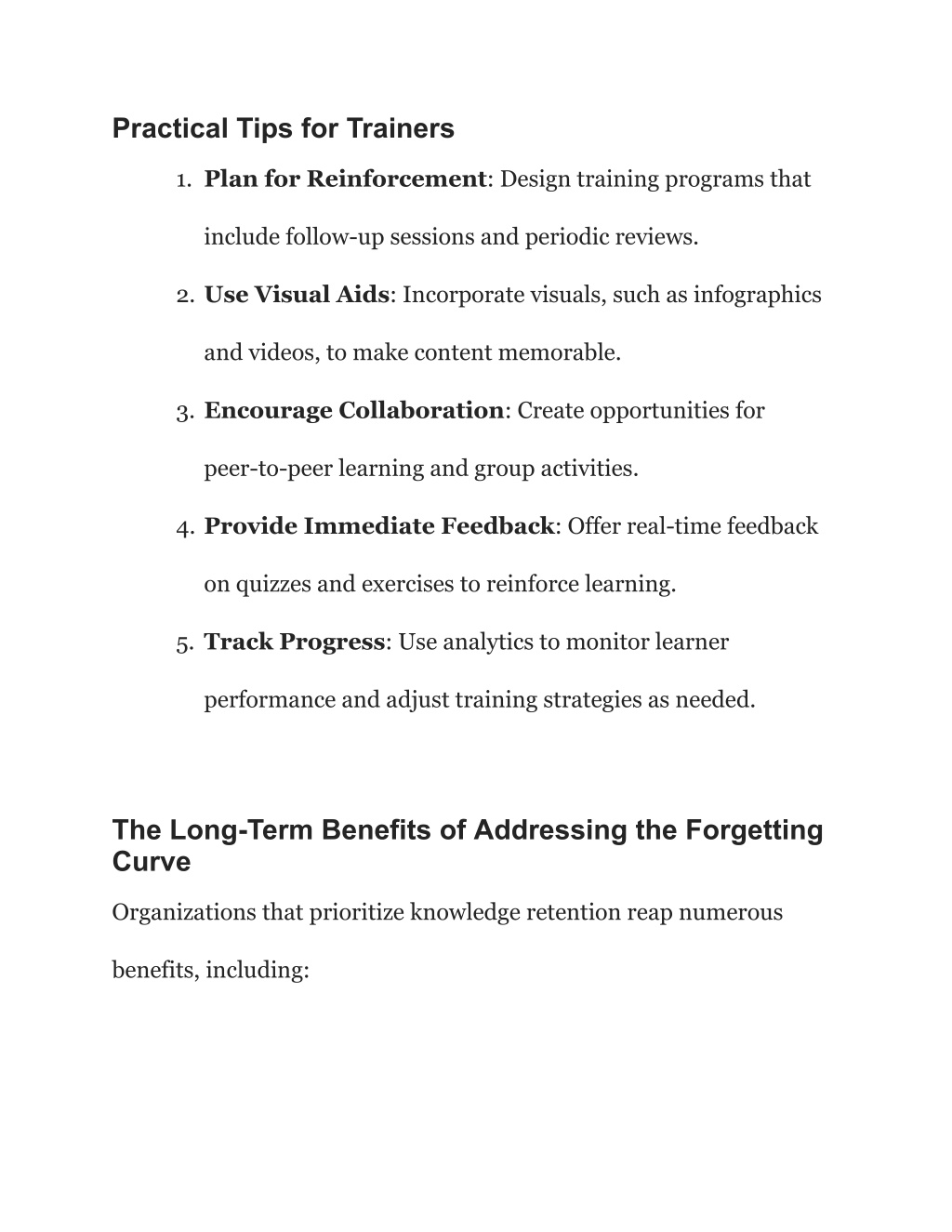 Practical Tips for Trainers

1. Plan for Reinforcement: Design training programs that include follow-up sessions and periodic reviews.
2. Use Visual Aids: Incorporate visuals, such as infographics and videos, to make content memorable.
3. Encourage Collaboration: Create opportunities for peer-to-peer learning and group activities.
4. Provide Immediate Feedback: Offer real-time feedback on quizzes and exercises to reinforce learning.
5. Track Progress: Use analytics to monitor learner performance and adjust training strategies as needed.

The Long-Term Benefits of Addressing the Forgetting Curve

Organizations that prioritize knowledge retention reap numerous benefits, including: